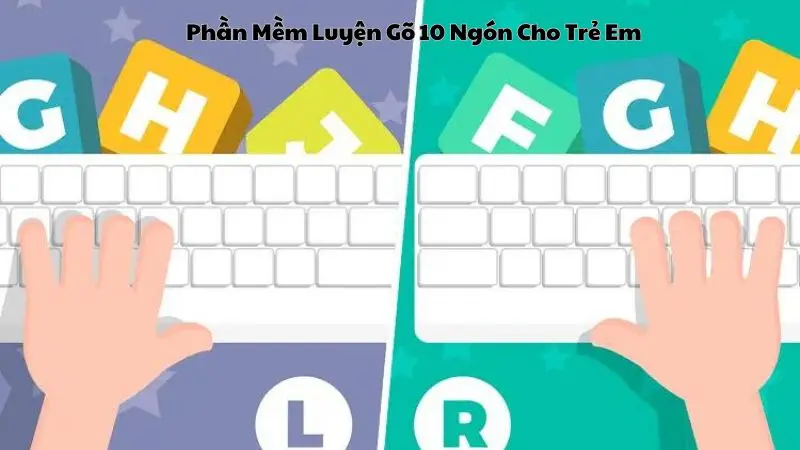 Phần Mềm Luyện Gõ 10 Ngón Cho Trẻ Em

G H J

F G H

L

R